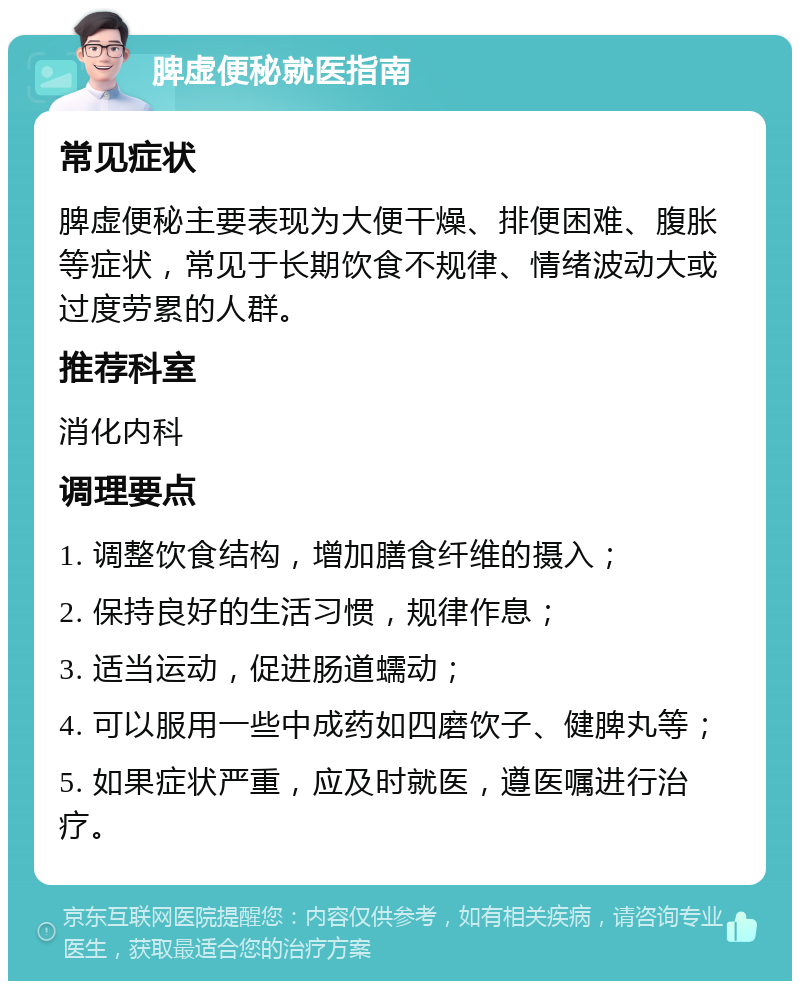 脾虚便秘就医指南

常见症状

脾虚便秘主要表现为大便干燥、排便困难、腹胀等症状，常见于长期饮食不规律、情绪波动大或过度劳累的人群。

推荐科室

消化内科

调理要点

1. 调整饮食结构，增加膳食纤维的摄入；

2. 保持良好的生活习惯，规律作息；

3. 适当运动，促进肠道蠕动；

4. 可以服用一些中成药如四磨饮子、健脾丸等；

5. 如果症状严重，应及时就医，遵医嘱进行治疗。

京东互联网医院提醒您：内容仅供参考，如有相关疾病，请咨询专业医生，获取最适合您的治疗方案